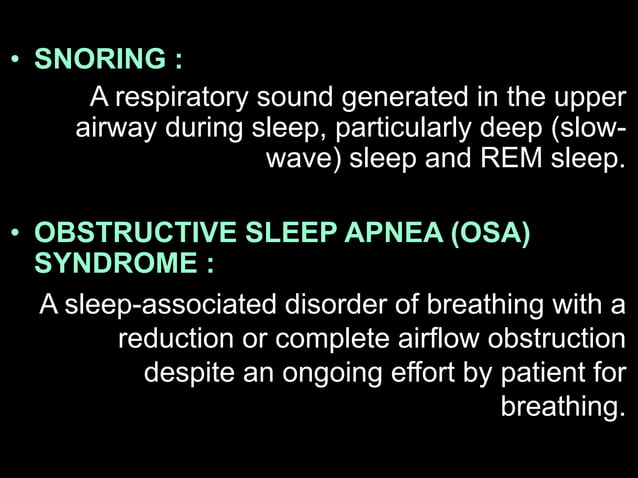 • SNORING :

A respiratory sound generated in the upper airway during sleep, particularly deep (slow-wave) sleep and REM sleep.

• OBSTRUCTIVE SLEEP APNEA (OSA) SYNDROME :

A sleep-associated disorder of breathing with a reduction or complete airflow obstruction despite an ongoing effort by patient for breathing.